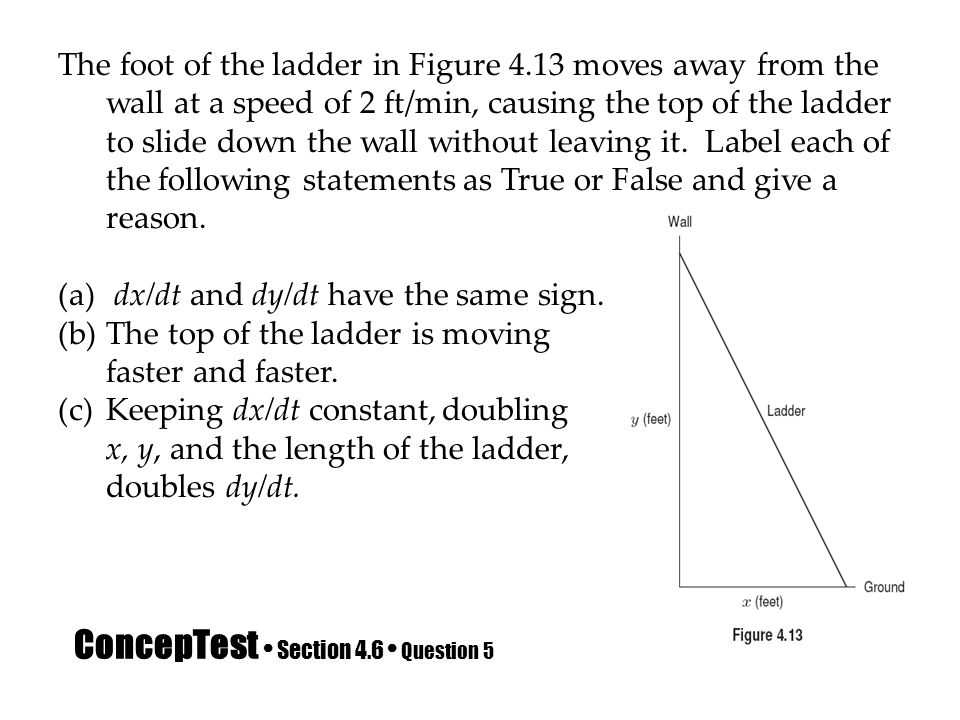 The foot of the ladder in Figure 4.13 moves away from the wall at a speed of 2 ft/min, causing the top of the ladder to slide down the wall without leaving it. Label each of the following statements as True or False and give a reason.

(a) $dx/dt$ and $dy/dt$ have the same sign.
(b) The top of the ladder is moving faster and faster.
(c) Keeping $dx/dt$ constant, doubling $x$, $y$, and the length of the ladder, doubles $dy/dt$.

Wall
$y$ (feet)
Ladder
Ground
$x$ (feet)
Figure 4.13

ConcepTest • Section 4.6 • Question 5